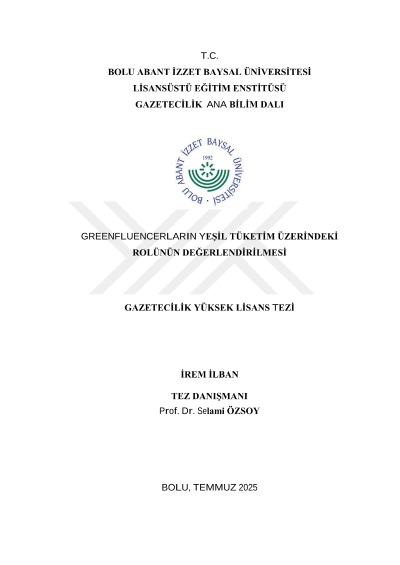 T.C.
BOLU ABANT İZZET BAYSAL ÜNİVERSİTESİ
LİSANSÜSTÜ EĞİTİM ENSTİTÜSÜ
GAZETECİLİK ANA BİLİM DALI

BOLU ABANT İZZET BAYSAL ÜNİVERSİTESİ
1992

GREENFLUENCERLARIN YEŞİL TÜKETİM ÜZERİNDEKİ ROLÜNÜN DEĞERLENDİRİLMESİ

GAZETECİLİK YÜKSEK LİSANS TEZİ

İREM İLBAN

TEZ DANIŞMANI
Prof. Dr. Selami ÖZSOY

BOLU, TEMMUZ 2025